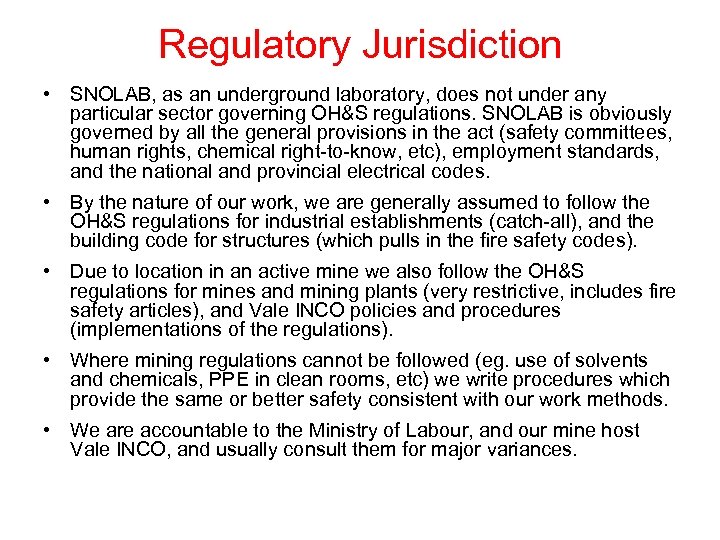 Regulatory Jurisdiction

• SNOLAB, as an underground laboratory, does not under any particular sector governing OH&S regulations. SNOLAB is obviously governed by all the general provisions in the act (safety committees, human rights, chemical right-to-know, etc), employment standards, and the national and provincial electrical codes.

• By the nature of our work, we are generally assumed to follow the OH&S regulations for industrial establishments (catch-all), and the building code for structures (which pulls in the fire safety codes).

• Due to location in an active mine we also follow the OH&S regulations for mines and mining plants (very restrictive, includes fire safety articles), and Vale INCO policies and procedures (implementations of the regulations).

• Where mining regulations cannot be followed (eg. use of solvents and chemicals, PPE in clean rooms, etc) we write procedures which provide the same or better safety consistent with our work methods.

• We are accountable to the Ministry of Labour, and our mine host Vale INCO, and usually consult them for major variances.